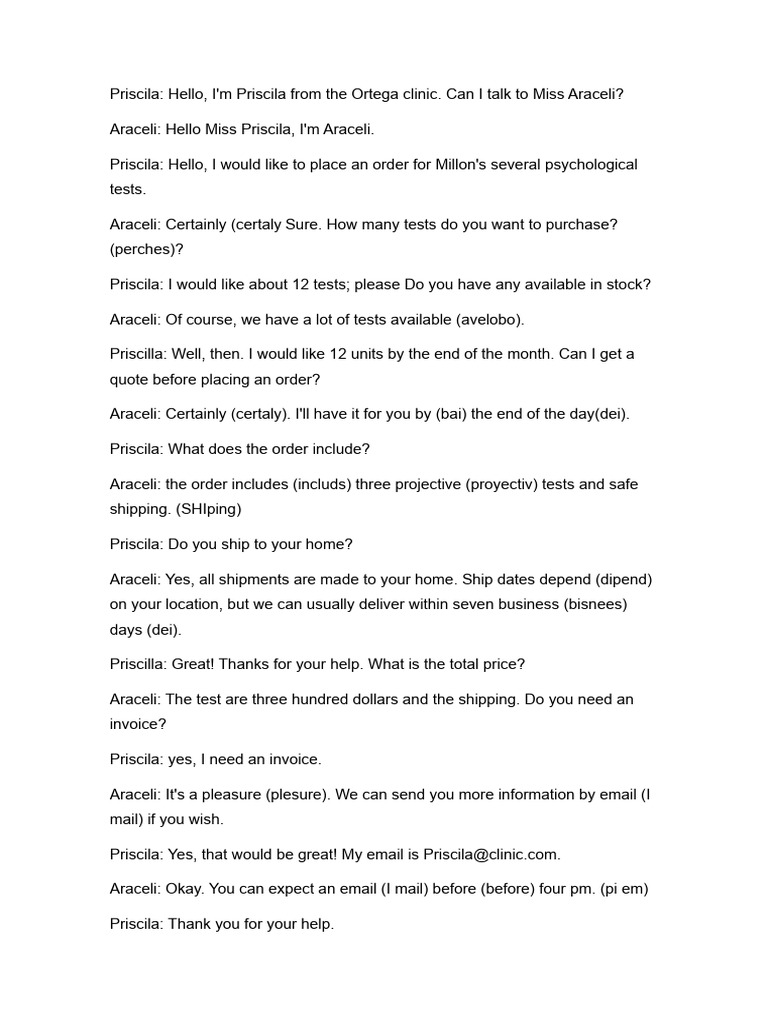 Priscila: Hello, I'm Priscila from the Ortega clinic. Can I talk to Miss Araceli?

Araceli: Hello Miss Priscila, I'm Araceli.

Priscila: Hello, I would like to place an order for Millon's several psychological tests.

Araceli: Certainly (certaly Sure. How many tests do you want to purchase? (perches)?

Priscila: I would like about 12 tests; please Do you have any available in stock?

Araceli: Of course, we have a lot of tests available (avelobo).

Priscilla: Well, then. I would like 12 units by the end of the month. Can I get a quote before placing an order?

Araceli: Certainly (certaly). I'll have it for you by (bai) the end of the day(dei).

Priscila: What does the order include?

Araceli: the order includes (includs) three projective (proyectiv) tests and safe shipping. (SHIping)

Priscila: Do you ship to your home?

Araceli: Yes, all shipments are made to your home. Ship dates depend (dipend) on your location, but we can usually deliver within seven business (bisnees) days (dei).

Priscilla: Great! Thanks for your help. What is the total price?

Araceli: The test are three hundred dollars and the shipping. Do you need an invoice?

Priscila: yes, I need an invoice.

Araceli: It's a pleasure (plesure). We can send you more information by email (I mail) if you wish.

Priscila: Yes, that would be great! My email is Priscila@clinic.com.

Araceli: Okay. You can expect an email (I mail) before (before) four pm. (pi em)

Priscila: Thank you for your help.